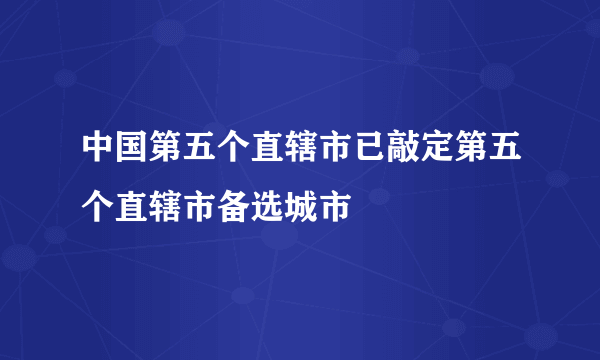 中国第五个直辖市已敲定第五个直辖市备选城市